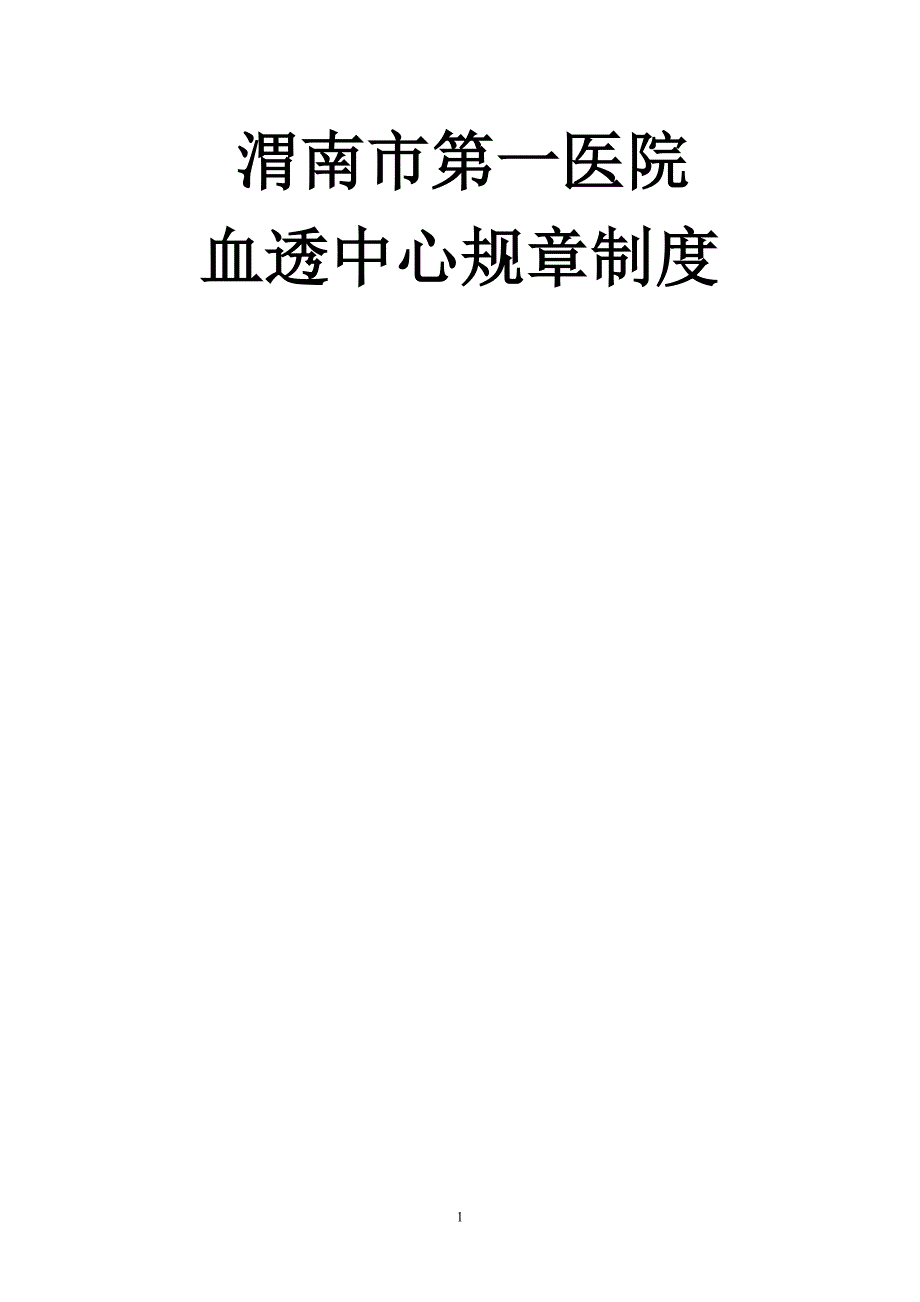 渭南市第一医院
血透中心规章制度

1